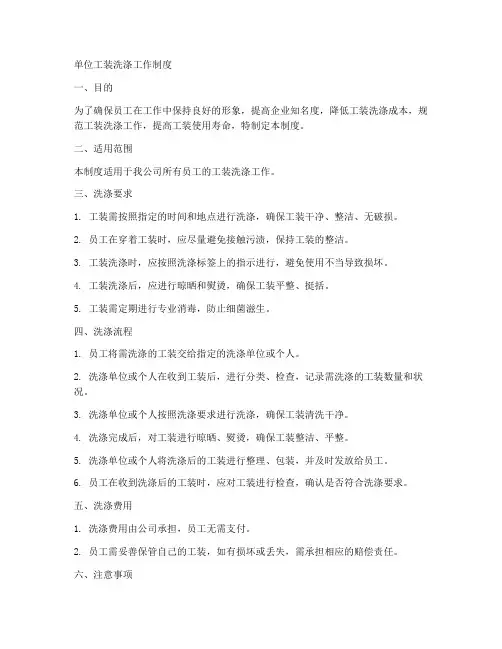 单位工装洗涤工作制度

一、目的

为了确保员工在工作中保持良好的形象，提高企业知名度，降低工装洗涤成本，规范工装洗涤工作，提高工装使用寿命，特制定本制度。

二、适用范围

本制度适用于我公司所有员工的工装洗涤工作。

三、洗涤要求

1. 工装需按照指定的时间和地点进行洗涤，确保工装干净、整洁、无破损。

2. 员工在穿着工装时，应尽量避免接触污渍，保持工装的整洁。

3. 工装洗涤时，应按照洗涤标签上的指示进行，避免使用不当导致损坏。

4. 工装洗涤后，应进行晾晒和熨烫，确保工装平整、挺括。

5. 工装需定期进行专业消毒，防止细菌滋生。

四、洗涤流程

1. 员工将需洗涤的工装交给指定的洗涤单位或个人。

2. 洗涤单位或个人在收到工装后，进行分类、检查，记录需洗涤的工装数量和状况。

3. 洗涤单位或个人按照洗涤要求进行洗涤，确保工装清洗干净。

4. 洗涤完成后，对工装进行晾晒、熨烫，确保工装整洁、平整。

5. 洗涤单位或个人将洗涤后的工装进行整理、包装，并及时发放给员工。

6. 员工在收到洗涤后的工装时，应对工装进行检查，确认是否符合洗涤要求。

五、洗涤费用

1. 洗涤费用由公司承担，员工无需支付。

2. 员工需妥善保管自己的工装，如有损坏或丢失，需承担相应的赔偿责任。

六、注意事项